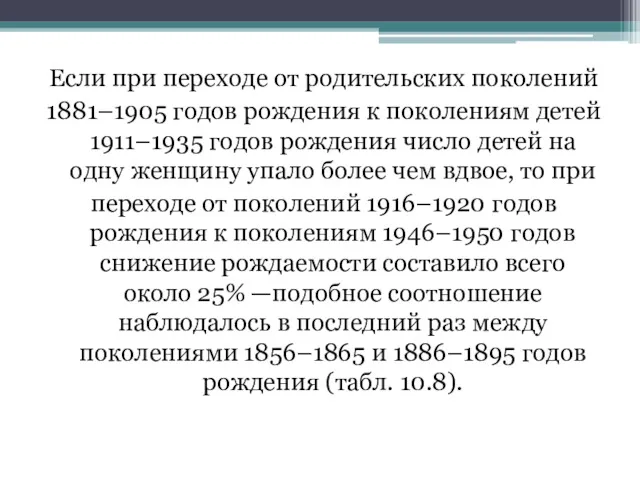 Если при переходе от родительских поколений 1881–1905 годов рождения к поколениям детей 1911–1935 годов рождения число детей на одну женщину упало более чем вдвое, то при переходе от поколений 1916–1920 годов рождения к поколениям 1946–1950 годов снижение рождаемости составило всего около 25% —подобное соотношение наблюдалось в последний раз между поколениями 1856–1865 и 1886–1895 годов рождения (табл. 10.8).